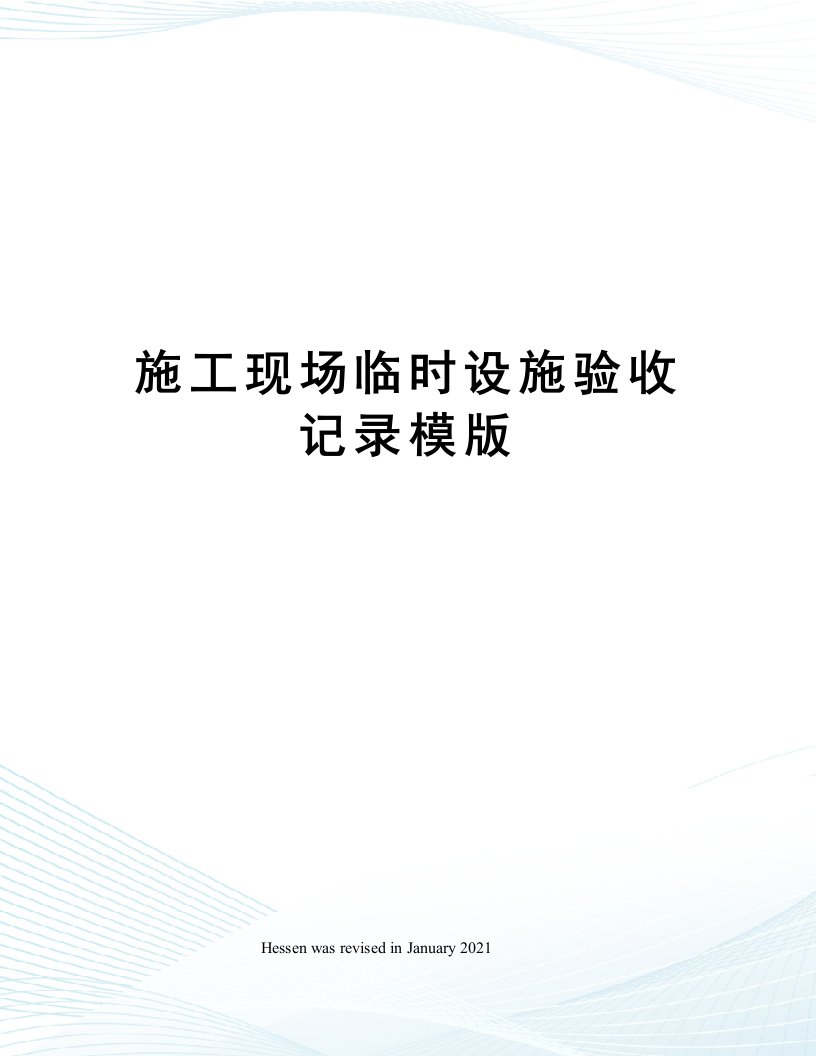 施工现场临时设施验收记录模版

Hessen was revised in January 2021